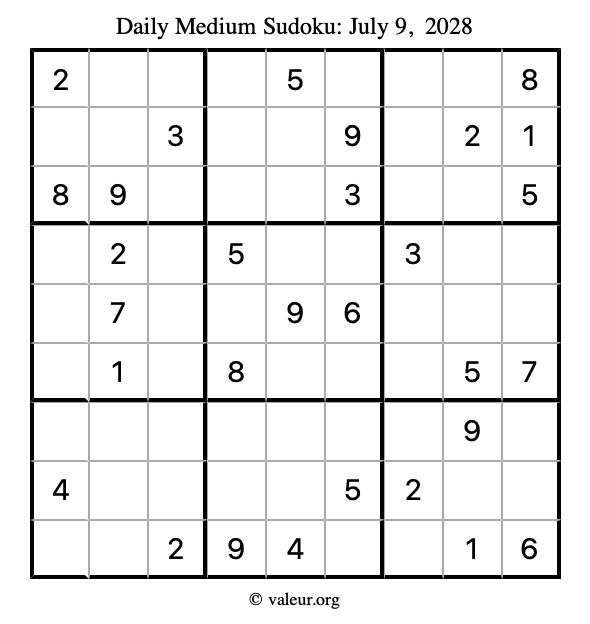 Daily Medium Sudoku: July 9, 2028

| | | | | | | | | |
|---|---|---|---|---|---|---|---|---|
| 2 | | | | 5 | | | | 8 |
| | | 3 | | | 9 | | 2 | 1 |
| 8 | 9 | | | | 3 | | | 5 |
| | 2 | | 5 | | | 3 | | |
| | 7 | | | 9 | 6 | | | |
| | 1 | | 8 | | | | 5 | 7 |
| | | | | | | | 9 | |
| 4 | | | | | 5 | 2 | | |
| | | 2 | 9 | 4 | | | 1 | 6 |

© valeur.org